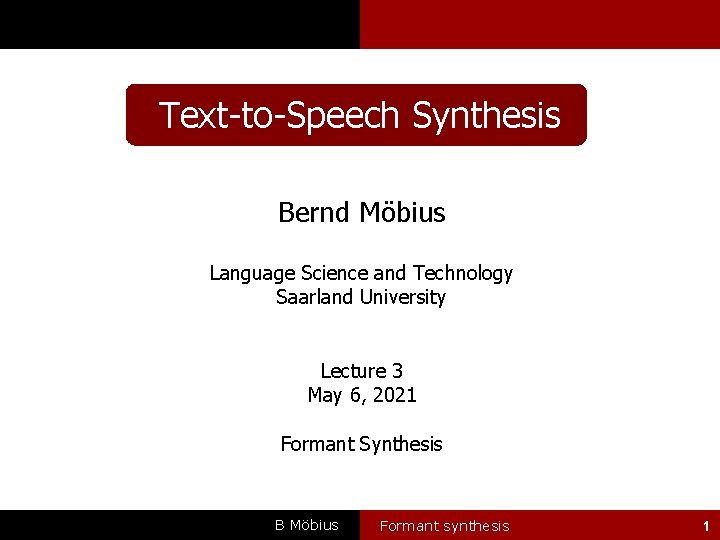 Text-to-Speech Synthesis

Bernd Möbius

Language Science and Technology
Saarland University

Lecture 3
May 6, 2021

Formant Synthesis

B Möbius

Formant synthesis

1